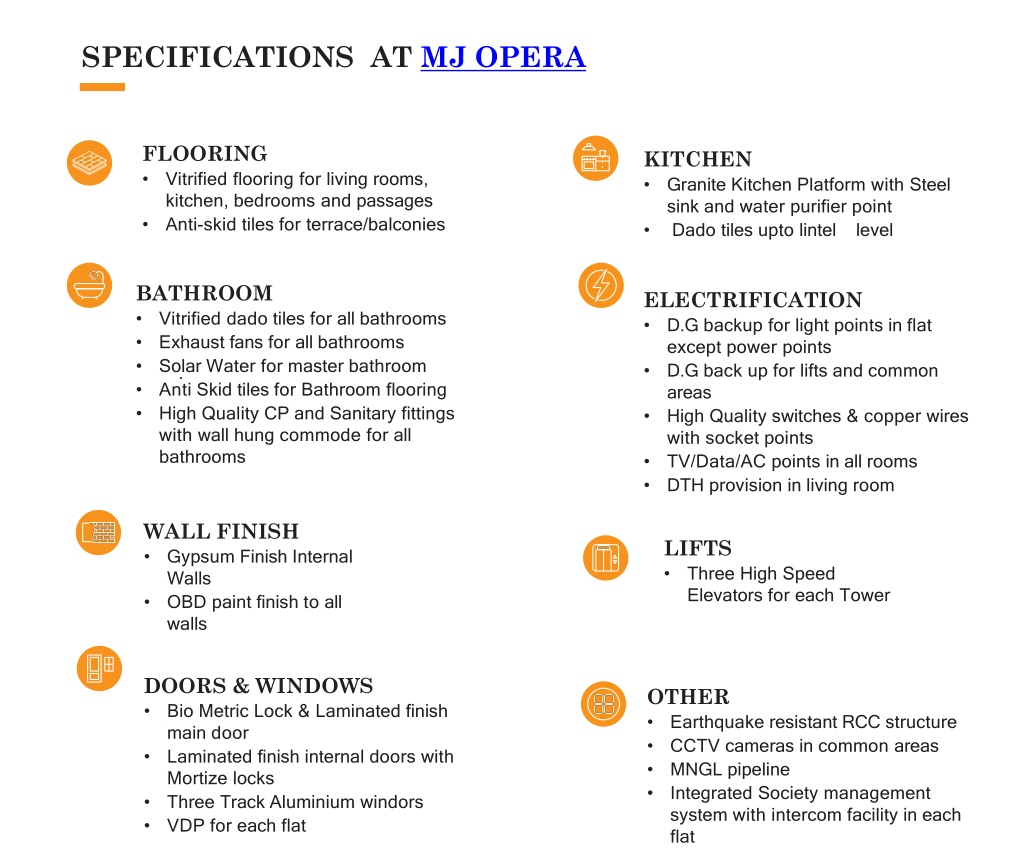 SPECIFICATIONS AT MJ OPERA

FLOORING
• Vitrified flooring for living rooms, kitchen, bedrooms and passages
• Anti-skid tiles for terrace/balconies

BATHROOM
• Vitrified dado tiles for all bathrooms
• Exhaust fans for all bathrooms
• Solar Water for master bathroom
• Anti Skid tiles for Bathroom flooring
• High Quality CP and Sanitary fittings with wall hung commode for all bathrooms

WALL FINISH
• Gypsum Finish Internal Walls
• OBD paint finish to all walls

DOORS & WINDOWS
• Bio Metric Lock & Laminated finish main door
• Laminated finish internal doors with Mortize locks
• Three Track Aluminium windors
• VDP for each flat

KITCHEN
• Granite Kitchen Platform with Steel sink and water purifier point
• Dado tiles upto lintel level

ELECTRIFICATION
• D.G backup for light points in flat except power points
• D.G back up for lifts and common areas
• High Quality switches & copper wires with socket points
• TV/Data/AC points in all rooms
• DTH provision in living room

LIFTS
• Three High Speed Elevators for each Tower

OTHER
• Earthquake resistant RCC structure
• CCTV cameras in common areas
• MNGL pipeline
• Integrated Society management system with intercom facility in each flat